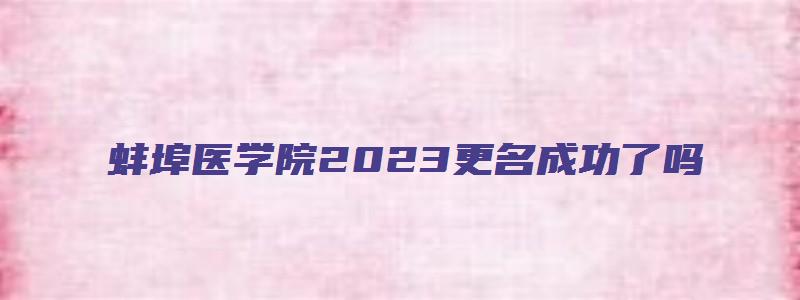 蚌埠医学院2023更名成功了吗